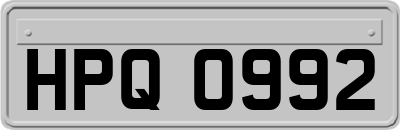 HPQ 0992